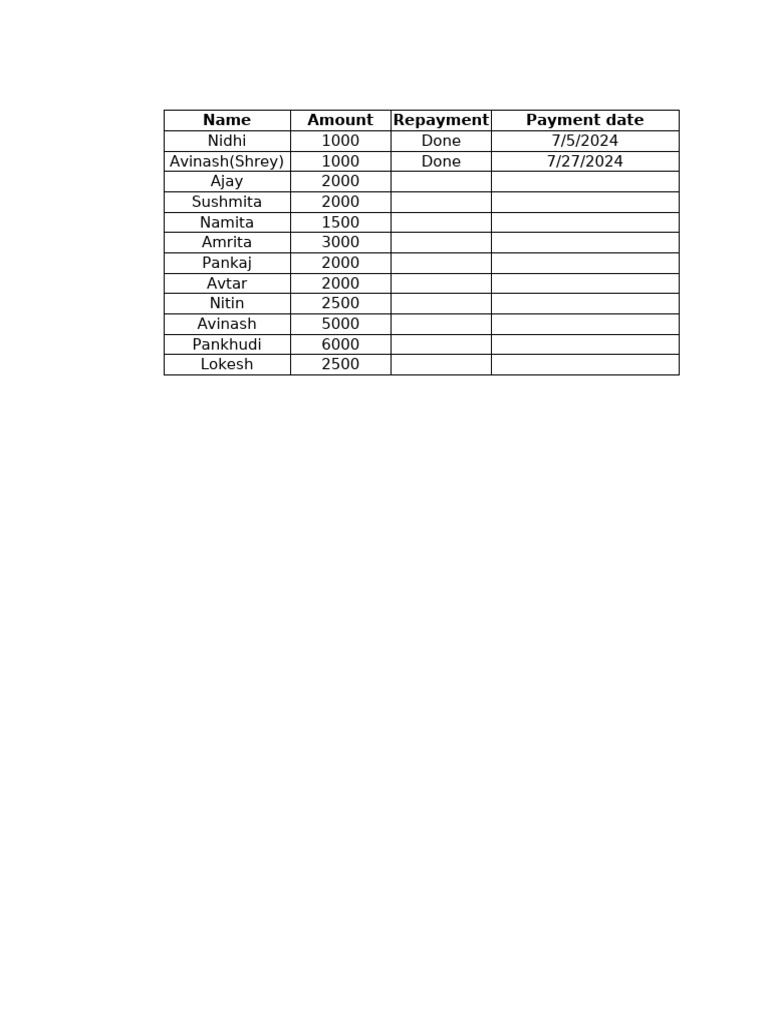 | Name | Amount | Repayment | Payment date |
|---|---|---|---|
| Nidhi | 1000 | Done | 7/5/2024 |
| Avinash(Shrey) | 1000 | Done | 7/27/2024 |
| Ajay | 2000 | | |
| Sushmita | 2000 | | |
| Namita | 1500 | | |
| Amrita | 3000 | | |
| Pankaj | 2000 | | |
| Avtar | 2000 | | |
| Nitin | 2500 | | |
| Avinash | 5000 | | |
| Pankhudi | 6000 | | |
| Lokesh | 2500 | | |